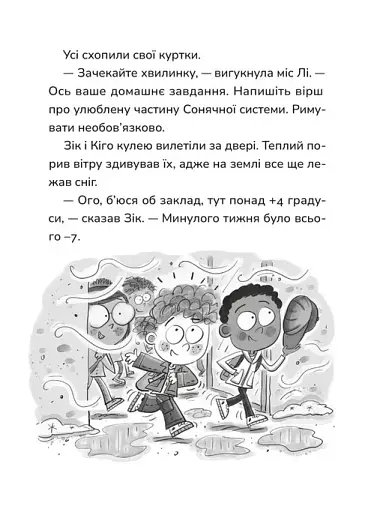 Усі схопили свої куртки.

— Зачекайте хвилинку, — вигукнула міс Лі. — Ось ваше домашнє завдання. Напишіть вірш про улюблену частину Сонячної системи. Римувати необов'язково.

Зік і Кіго кулею вилетіли за двері. Теплий порив вітру здивував їх, адже на землі все ще лежав сніг.

— Ого, б'юся об заклад, тут понад +4 градуси, — сказав Зік. — Минулого тижня було всього –7.